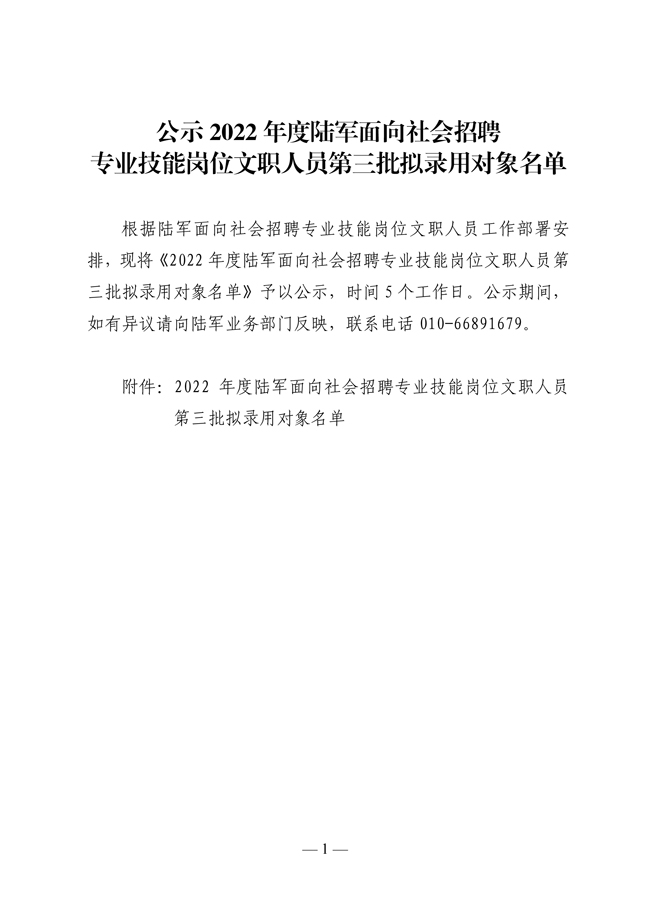 公示 2022 年度陆军面向社会招聘
专业技能岗位文职人员第三批拟录用对象名单

根据陆军面向社会招聘专业技能岗位文职人员工作部署安排，现将《2022 年度陆军面向社会招聘专业技能岗位文职人员第三批拟录用对象名单》予以公示，时间 5 个工作日。公示期间，如有异议请向陆军业务部门反映，联系电话 010-66891679。

附件：2022 年度陆军面向社会招聘专业技能岗位文职人员第三批拟录用对象名单

— 1 —